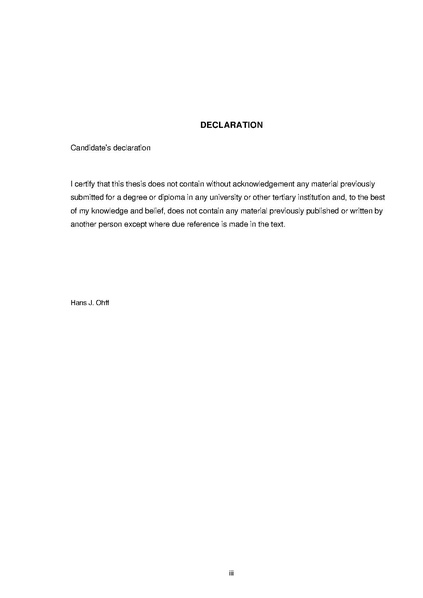 DECLARATION

Candidate's declaration

I certify that this thesis does not contain without acknowledgement any material previously submitted for a degree or diploma in any university or other tertiary institution and, to the best of my knowledge and belief, does not contain any material previously published or written by another person except where due reference is made in the text.

Hans J. Ohff

iii